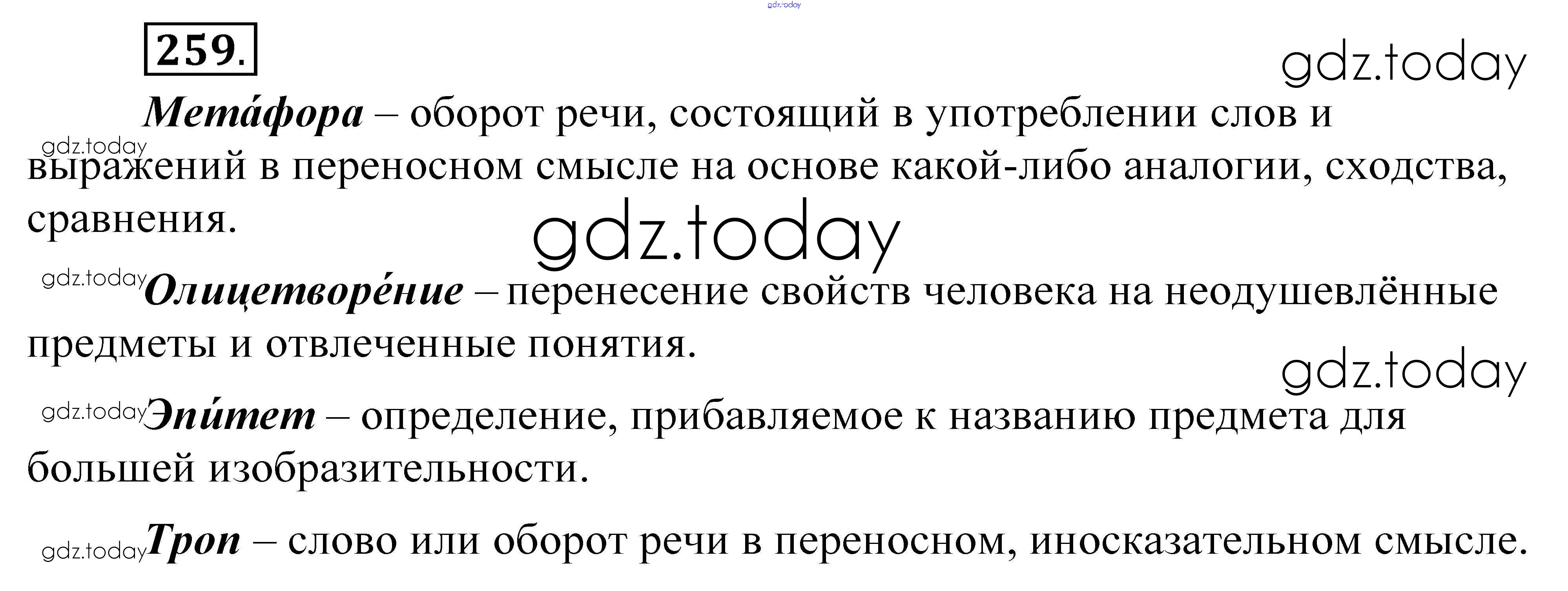 259.

Мета́фора – оборот речи, состоящий в употреблении слов и выражений в переносном смысле на основе какой-либо аналогии, сходства, сравнения.

Олицетворе́ние – перенесение свойств человека на неодушевлённые предметы и отвлеченные понятия.

Эпи́тет – определение, прибавляемое к названию предмета для большей изобразительности.

Троп – слово или оборот речи в переносном, иносказательном смысле.

gdz.today